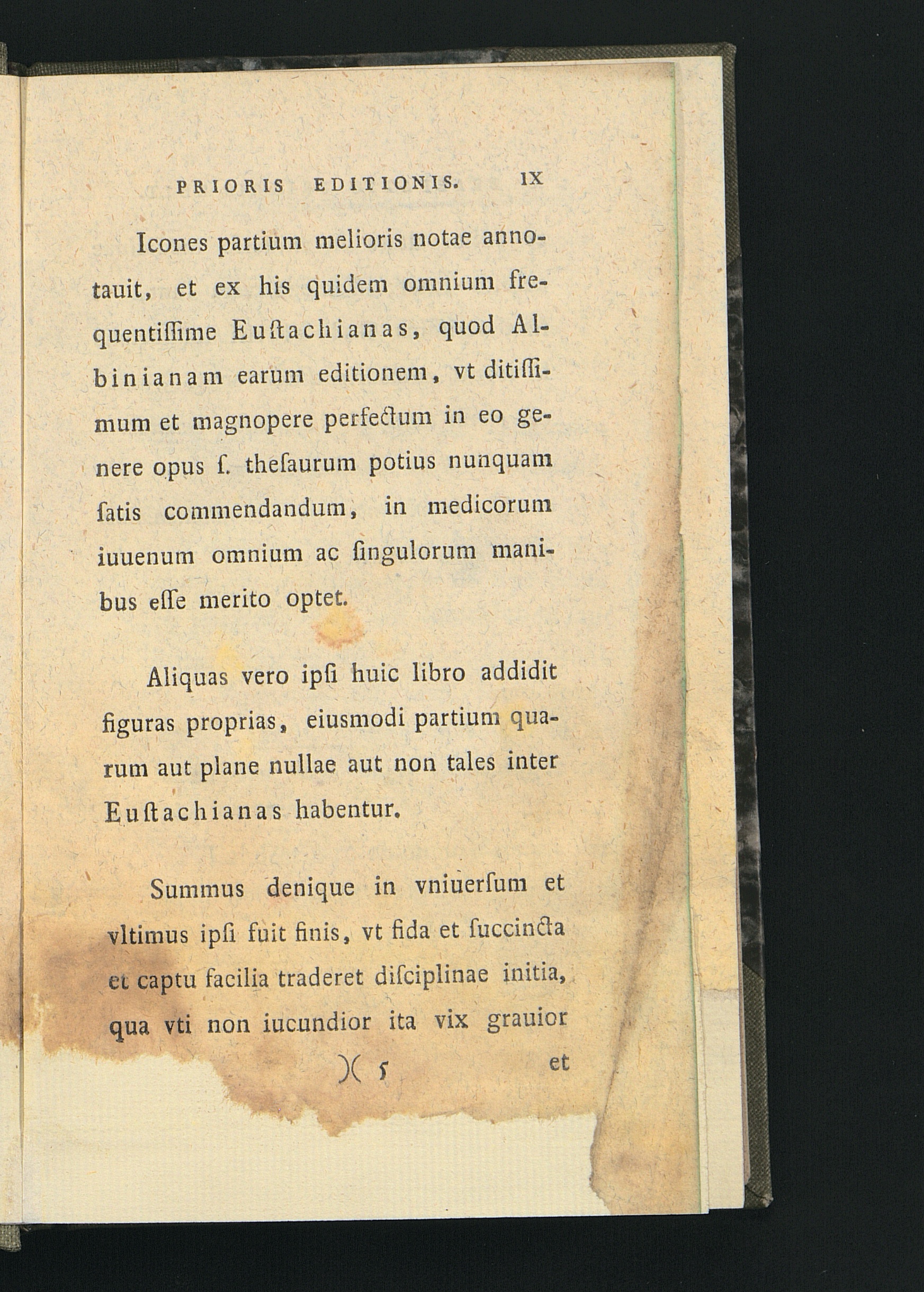 PRIORIS EDITIONIS. IX

Icones partium melioris notae annotauit, et ex his quidem omnium frequentiſſime Euſtachianas, quod Albinianam earum editionem, vt ditiſſimum et magnopere perfectum in eo genere opus ſ. theſaurum potius nunquam ſatis commendandum, in medicorum iuuenum omnium ac ſingulorum manibus eſſe merito optet.

Aliquas vero ipſi huic libro addidit figuras proprias, eiusmodi partium quarum aut plane nullae aut non tales inter Euſtachianas habentur.

Summus denique in vniuerſum et vltimus ipſi fuit finis, vt fida et ſuccincta et captu facilia traderet diſciplinae initia, qua vti non iucundior ita vix grauior

)( 5 et